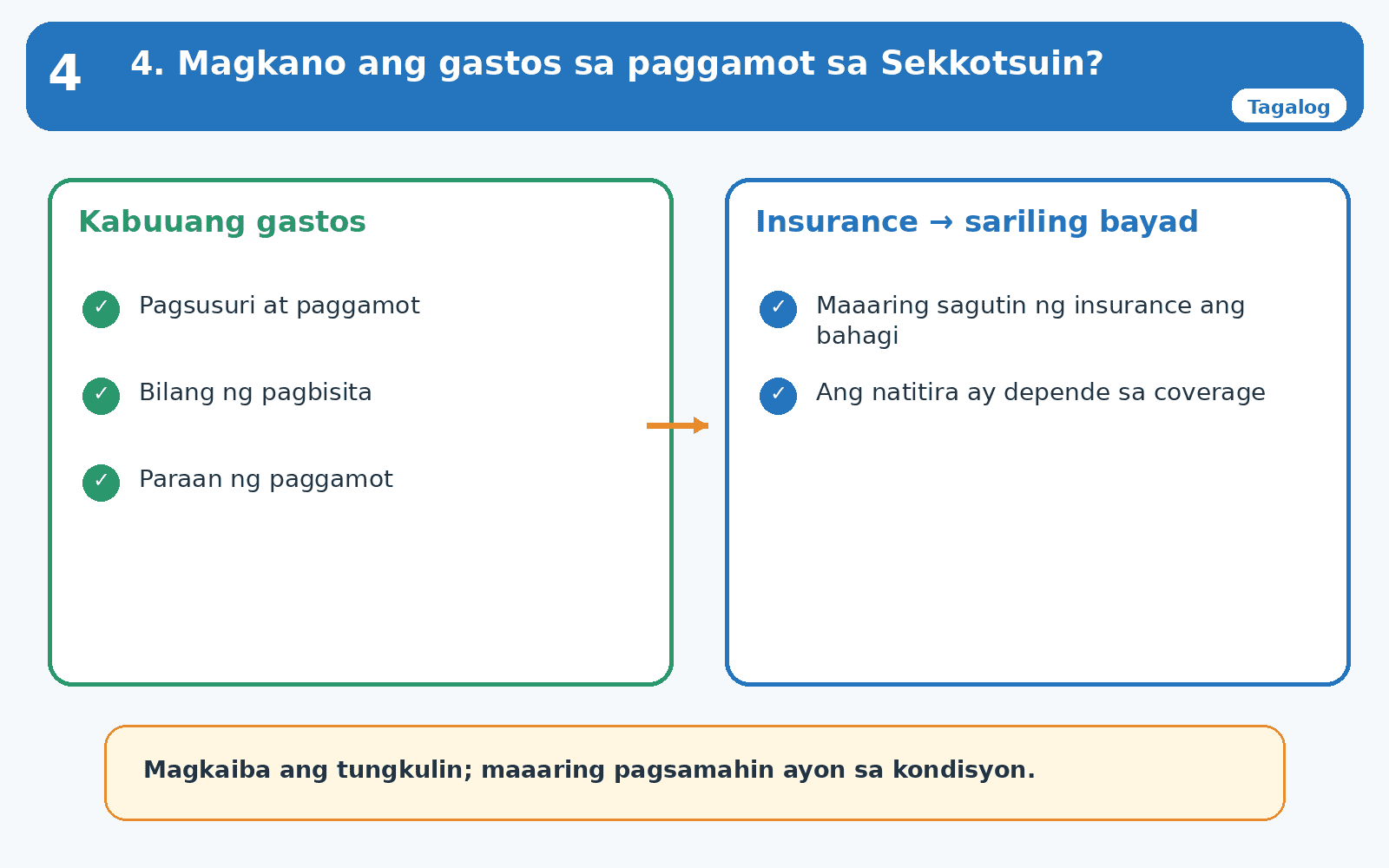 4

4. Magkano ang gastos sa paggamot sa Sekkotsuin?

Tagalog

Kabuuang gastos

✓ Pagsusuri at paggamot

✓ Bilang ng pagbisita

✓ Paraan ng paggamot

Insurance → sariling bayad

✓ Maaaring sagutin ng insurance ang bahagi

✓ Ang natitira ay depende sa coverage

Magkaiba ang tungkulin; maaaring pagsamahin ayon sa kondisyon.